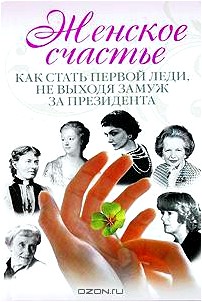 Женское счастье

КАК СТАТЬ ПЕРВОЙ ЛЕДИ, НЕ ВЫХОДЯ ЗАМУЖ ЗА ПРЕЗИДЕНТА

OZON.RU